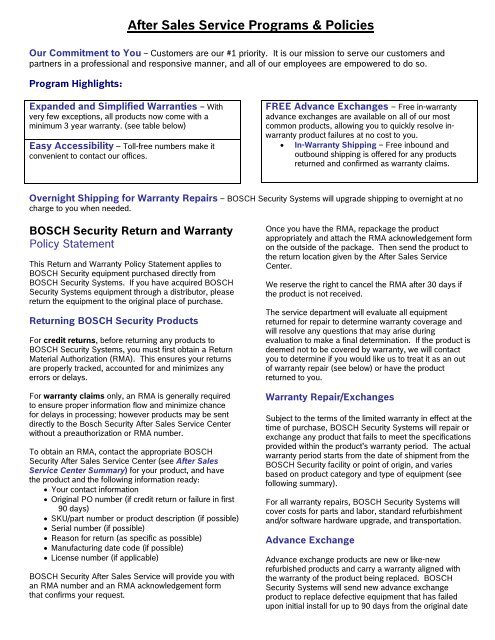 After Sales Service Programs & Policies

Our Commitment to You – Customers are our #1 priority. It is our mission to serve our customers and partners in a professional and responsive manner, and all of our employees are empowered to do so.

Program Highlights:

Expanded and Simplified Warranties – With very few exceptions, all products now come with a minimum 3 year warranty. (see table below)

Easy Accessibility – Toll-free numbers make it convenient to contact our offices.

FREE Advance Exchanges – Free in-warranty advance exchanges are available on all of our most common products, allowing you to quickly resolve in-warranty product failures at no cost to you.
• In-Warranty Shipping – Free inbound and outbound shipping is offered for any products returned and confirmed as warranty claims.

Overnight Shipping for Warranty Repairs – BOSCH Security Systems will upgrade shipping to overnight at no charge to you when needed.

BOSCH Security Return and Warranty Policy Statement

This Return and Warranty Policy Statement applies to BOSCH Security equipment purchased directly from BOSCH Security Systems. If you have acquired BOSCH Security Systems equipment through a distributor, please return the equipment to the original place of purchase.

Returning BOSCH Security Products

For credit returns, before returning any products to BOSCH Security Systems, you must first obtain a Return Material Authorization (RMA). This ensures your returns are properly tracked, accounted for and minimizes any errors or delays.

For warranty claims only, an RMA is generally required to ensure proper information flow and minimize chance for delays in processing; however products may be sent directly to the Bosch Security After Sales Service Center without a preauthorization or RMA number.

To obtain an RMA, contact the appropriate BOSCH Security After Sales Service Center (see After Sales Service Center Summary) for your product, and have the product and the following information ready:
• Your contact information
• Original PO number (if credit return or failure in first 90 days)
• SKU/part number or product description (if possible)
• Serial number (if possible)
• Reason for return (as specific as possible)
• Manufacturing date code (if possible)
• License number (if applicable)

BOSCH Security After Sales Service will provide you with an RMA number and an RMA acknowledgement form that confirms your request.

Once you have the RMA, repackage the product appropriately and attach the RMA acknowledgement form on the outside of the package. Then send the product to the return location given by the After Sales Service Center.

We reserve the right to cancel the RMA after 30 days if the product is not received.

The service department will evaluate all equipment returned for repair to determine warranty coverage and will resolve any questions that may arise during evaluation to make a final determination. If the product is deemed not to be covered by warranty, we will contact you to determine if you would like us to treat it as an out of warranty repair (see below) or have the product returned to you.

Warranty Repair/Exchanges

Subject to the terms of the limited warranty in effect at the time of purchase, BOSCH Security Systems will repair or exchange any product that fails to meet the specifications provided within the product's warranty period. The actual warranty period starts from the date of shipment from the BOSCH Security facility or point of origin, and varies based on product category and type of equipment (see following summary).

For all warranty repairs, BOSCH Security Systems will cover costs for parts and labor, standard refurbishment and/or software hardware upgrade, and transportation.

Advance Exchange

Advance exchange products are new or like-new refurbished products and carry a warranty aligned with the warranty of the product being replaced. BOSCH Security Systems will send new advance exchange product to replace defective equipment that has failed upon initial install for up to 90 days from the original date